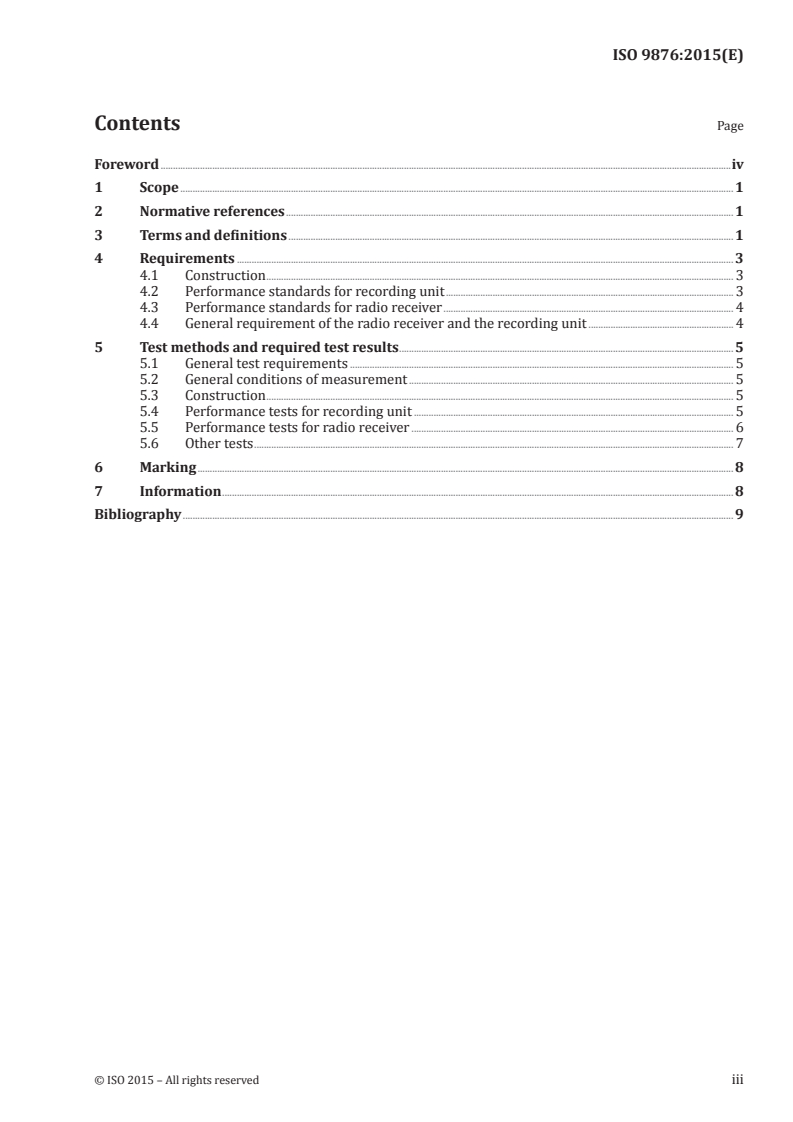 ISO 9876:2015(E)

Contents

Page

Foreword iv
1 Scope 1
2 Normative references 1
3 Terms and definitions 1
4 Requirements 3
4.1 Construction 3
4.2 Performance standards for recording unit 3
4.3 Performance standards for radio receiver 4
4.4 General requirement of the radio receiver and the recording unit 4
5 Test methods and required test results 5
5.1 General test requirements 5
5.2 General conditions of measurement 5
5.3 Construction 5
5.4 Performance tests for recording unit 5
5.5 Performance tests for radio receiver 6
5.6 Other tests 7
6 Marking 8
7 Information 8
Bibliography 9

© ISO 2015 – All rights reserved

iii